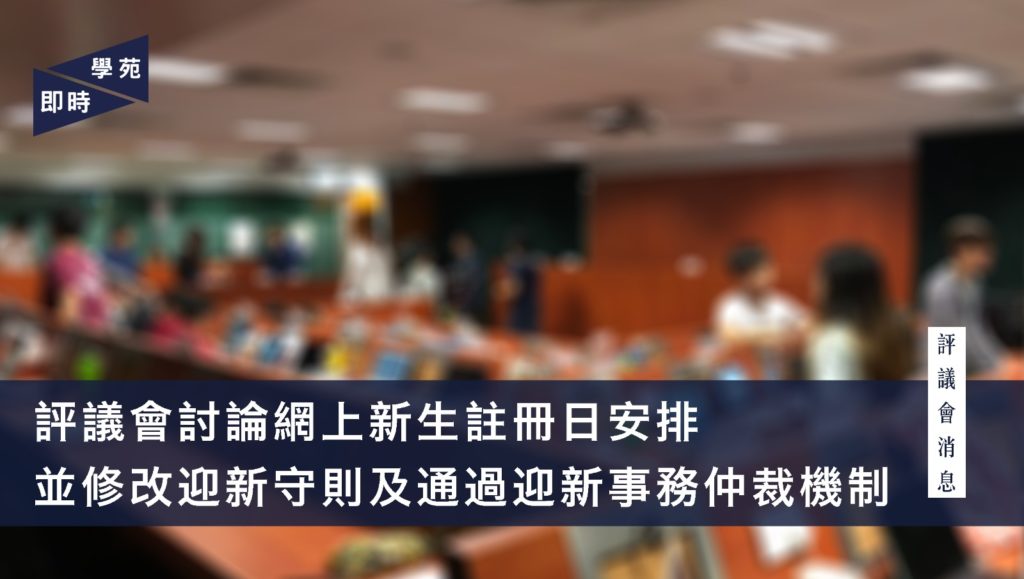 學苑
即時

評議會消息

評議會討論網上新生註冊日安排
並修改迎新守則及通過迎新事務仲裁機制